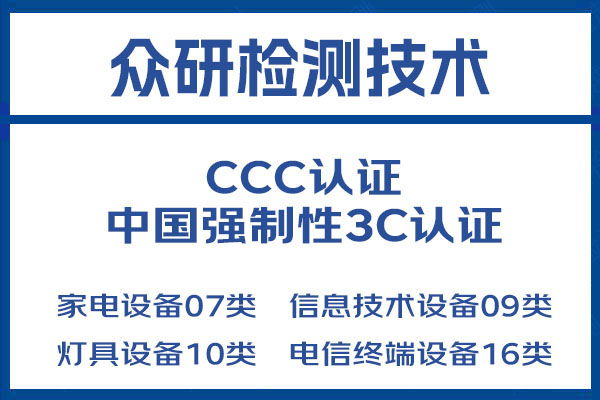 众研检测技术

CCC认证
中国强制性3C认证

家电设备07类　信息技术设备09类
灯具设备10类　电信终端设备16类